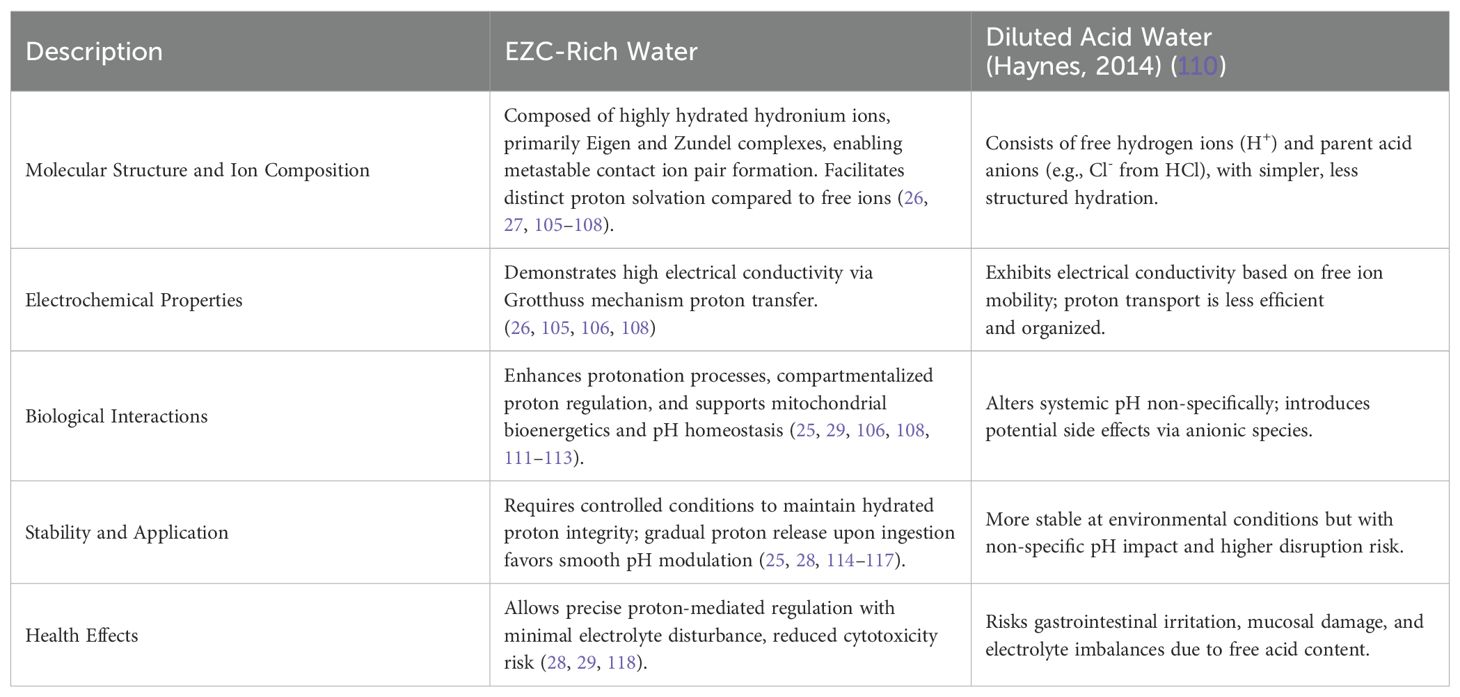 | Description | EZC-Rich Water | Diluted Acid Water (Haynes, 2014) (110) |
|---|---|---|
| Molecular Structure and Ion Composition | Composed of highly hydrated hydronium ions, primarily Eigen and Zundel complexes, enabling metastable contact ion pair formation. Facilitates distinct proton solvation compared to free ions (26, 27, 105–108). | Consists of free hydrogen ions ($H^+$) and parent acid anions (e.g., $Cl^-$ from HCl), with simpler, less structured hydration. |
| Electrochemical Properties | Demonstrates high electrical conductivity via Grotthuss mechanism proton transfer. (26, 105, 106, 108) | Exhibits electrical conductivity based on free ion mobility; proton transport is less efficient and organized. |
| Biological Interactions | Enhances protonation processes, compartmentalized proton regulation, and supports mitochondrial bioenergetics and pH homeostasis (25, 29, 106, 108, 111–113). | Alters systemic pH non-specifically; introduces potential side effects via anionic species. |
| Stability and Application | Requires controlled conditions to maintain hydrated proton integrity; gradual proton release upon ingestion favors smooth pH modulation (25, 28, 114–117). | More stable at environmental conditions but with non-specific pH impact and higher disruption risk. |
| Health Effects | Allows precise proton-mediated regulation with minimal electrolyte disturbance, reduced cytotoxicity risk (28, 29, 118). | Risks gastrointestinal irritation, mucosal damage, and electrolyte imbalances due to free acid content. |